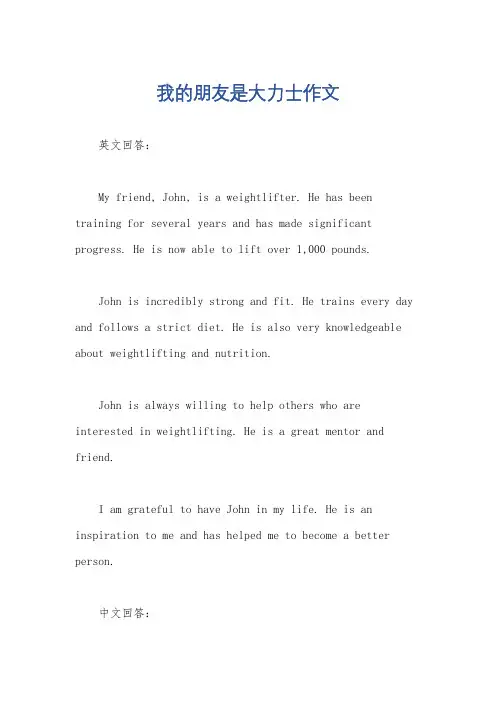 我的朋友是大力士作文

英文回答：

My friend, John, is a weightlifter. He has been training for several years and has made significant progress. He is now able to lift over 1,000 pounds.

John is incredibly strong and fit. He trains every day and follows a strict diet. He is also very knowledgeable about weightlifting and nutrition.

John is always willing to help others who are interested in weightlifting. He is a great mentor and friend.

I am grateful to have John in my life. He is an inspiration to me and has helped me to become a better person.

中文回答：